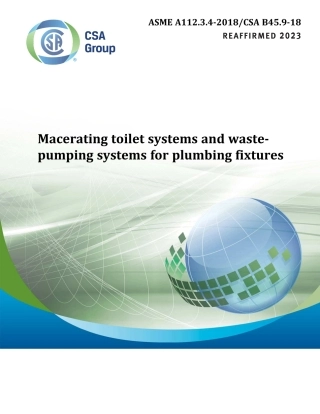 CSA Group

ASME A112.3.4-2018/CSA B45.9-18
REAFFIRMED 2023

Macerating toilet systems and waste-pumping systems for plumbing fixtures